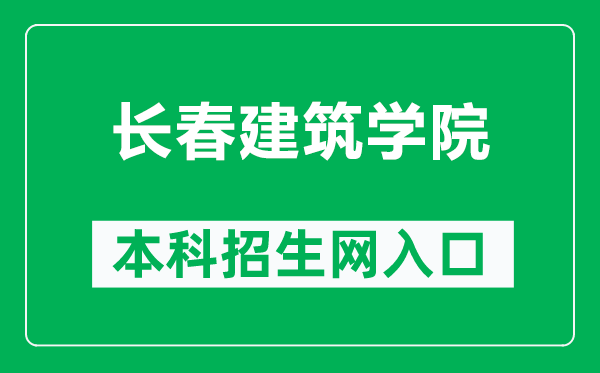 长春建筑学院

本科招生网入口